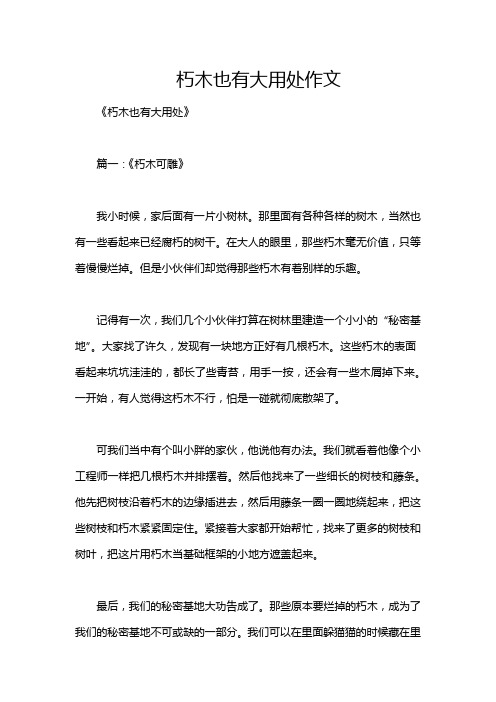 朽木也有大用处作文

《朽木也有大用处》

篇一：《朽木可雕》

我小时候，家后面有一片小树林。那里面有各种各样的树木，当然也有一些看起来已经腐朽的树干。在大人的眼里，那些朽木毫无价值，只等着慢慢烂掉。但是小伙伴们却觉得那些朽木有着别样的乐趣。

记得有一次，我们几个小伙伴打算在树林里建造一个小小的“秘密基地”。大家找了许久，发现有一块地方正好有几根朽木。这些朽木的表面看起来坑坑洼洼的，都长了些青苔，用手一按，还会有一些木屑掉下来。一开始，有人觉得这朽木不行，怕是一碰就彻底散架了。

可我们当中有个叫小胖的家伙，他说他有办法。我们就看着他像个小工程师一样把几根朽木并排摆着。然后他找来了一些细长的树枝和藤条。他先把树枝沿着朽木的边缘插进去，然后用藤条一圈一圈地绕起来，把这些树枝和朽木紧紧固定住。紧接着大家都开始帮忙，找来了更多的树枝和树叶，把这片用朽木当基础框架的小地方遮盖起来。

最后，我们的秘密基地大功告成了。那些原本要烂掉的朽木，成为了我们的秘密基地不可或缺的一部分。我们可以在里面躲猫猫的时候藏在里